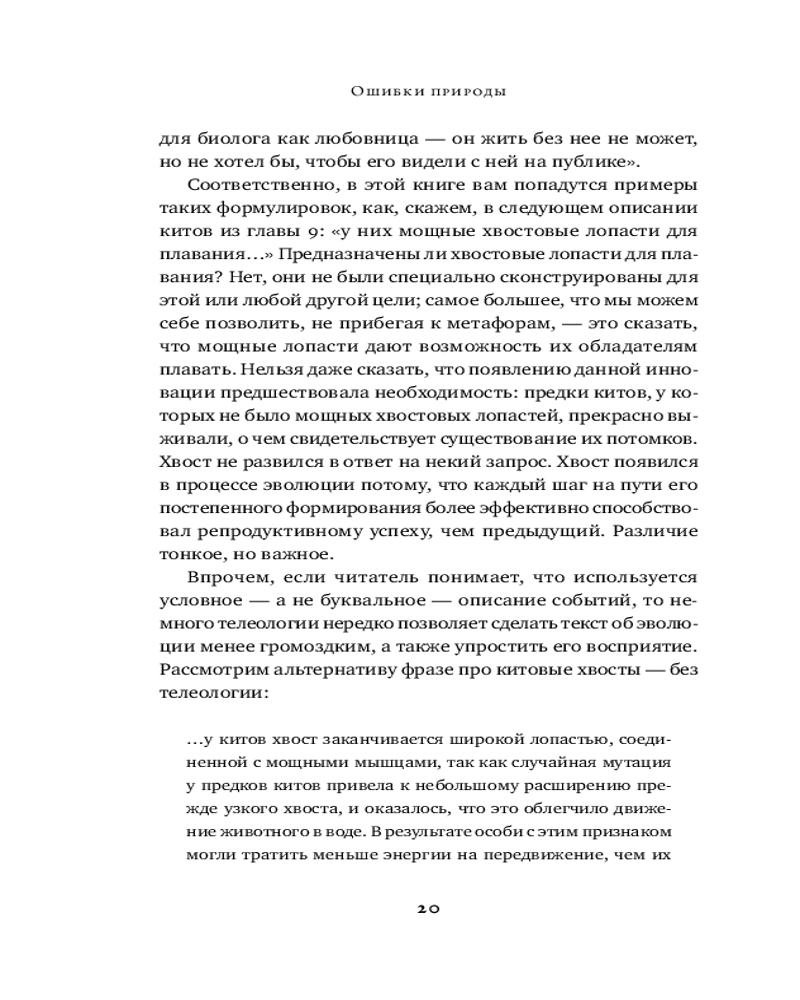 Ошибки природы

для биолога как любовница — он жить без нее не может, но не хотел бы, чтобы его видели с ней на публике».

Соответственно, в этой книге вам попадутся примеры таких формулировок, как, скажем, в следующем описании китов из главы 9: «у них мощные хвостовые лопасти для плавания…» Предназначены ли хвостовые лопасти для плавания? Нет, они не были специально сконструированы для этой или любой другой цели; самое большее, что мы можем себе позволить, не прибегая к метафорам, — это сказать, что мощные лопасти дают возможность их обладателям плавать. Нельзя даже сказать, что появлению данной инновации предшествовала необходимость: предки китов, у которых не было мощных хвостовых лопастей, прекрасно выживали, о чем свидетельствует существование их потомков. Хвост не развился в ответ на некий запрос. Хвост появился в процессе эволюции потому, что каждый шаг на пути его постепенного формирования более эффективно способствовал репродуктивному успеху, чем предыдущий. Различие тонкое, но важное.

Впрочем, если читатель понимает, что используется условное — а не буквальное — описание событий, то немного телеологии нередко позволяет сделать текст об эволюции менее громоздким, а также упростить его восприятие. Рассмотрим альтернативу фразе про китовые хвосты — без телеологии:

…у китов хвост заканчивается широкой лопастью, соединенной с мощными мышцами, так как случайная мутация у предков китов привела к небольшому расширению прежде узкого хвоста, и оказалось, что это облегчило движение животного в воде. В результате особи с этим признаком могли тратить меньше энергии на передвижение, чем их

20